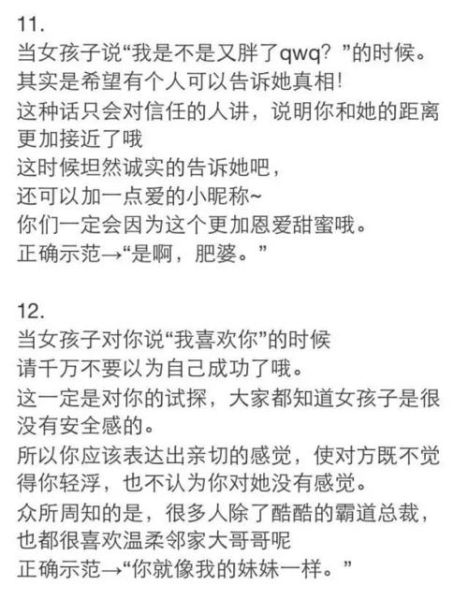 11.
当女孩子说“我是不是又胖了qwq？”的时候。
其实是希望有个人可以告诉她真相!
这种话只会对信任的人讲，说明你和她的距离更加接近了哦
这时候坦然诚实的告诉她吧，
还可以加一点爱的小昵称~
你们一定会因为这个更加恩爱甜蜜哦。
正确示范→“是啊，肥婆。”

12.
当女孩子对你说“我喜欢你”的时候
请千万不要以为自己成功了哦。
这一定是对你的试探，大家都知道女孩子是很没有安全感的。
所以你应该表达出亲切的感觉，使对方既不觉得你轻浮，也不认为你对她没有感觉。
众所周知的是，很多人除了酷酷的霸道总裁，也都很喜欢温柔邻家大哥哥呢
正确示范→“你就像我的妹妹一样。”